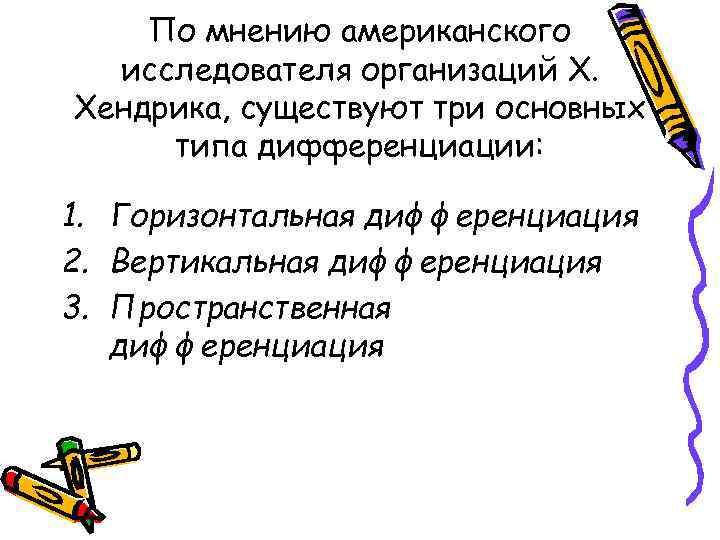 По мнению американского исследователя организаций Х. Хендрика, существуют три основных типа дифференциации:

1. Горизонтальная диф ф еренциация
2. Вертикальная диф ф еренциация
3. Пространственная диф ф еренциация